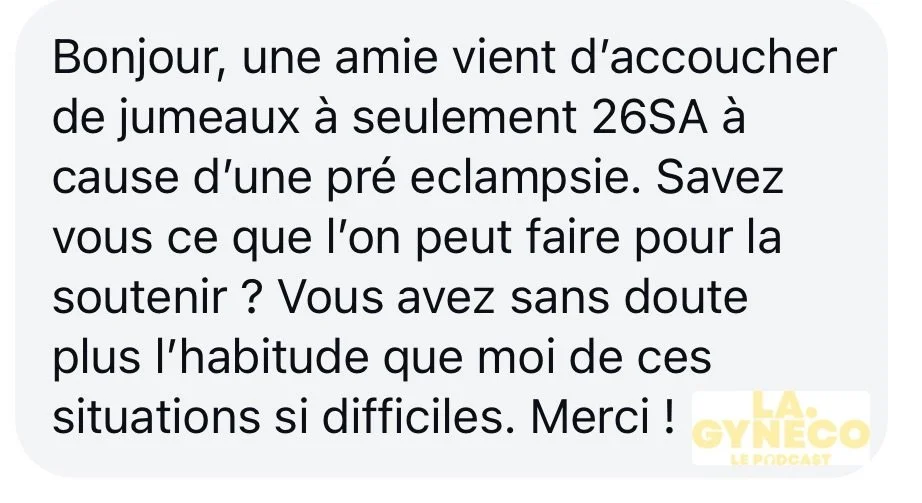 Bonjour, une amie vient d'accoucher de jumeaux à seulement 26SA à cause d'une pré eclampsie. Savez vous ce que l'on peut faire pour la soutenir ? Vous avez sans doute plus l'habitude que moi de ces situations si difficiles. Merci !

LA. GYNECO LE PODCAST